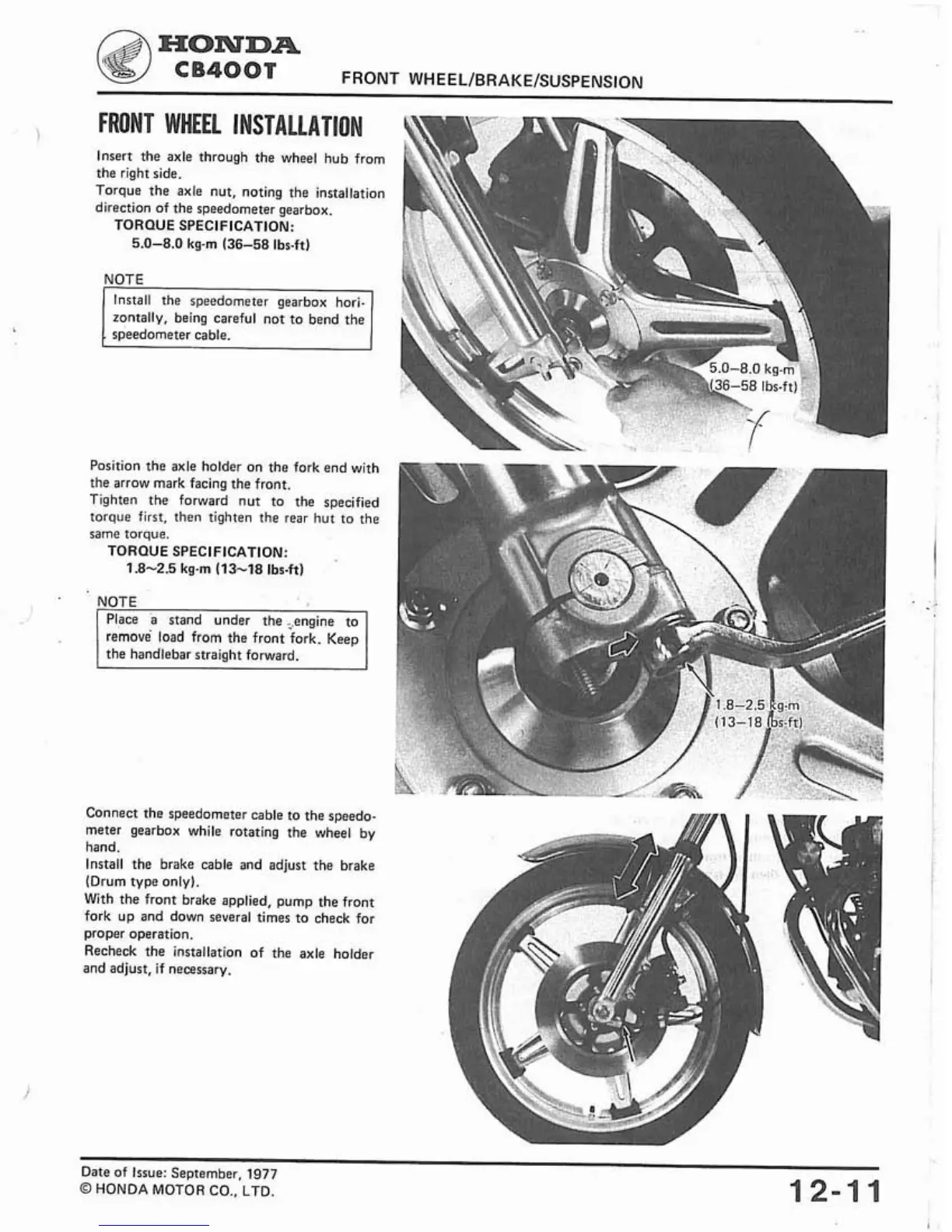 HONDA
CB400T

FRONT WHEEL/BRAKE/SUSPENSION

FRONT WHEEL INSTALLATION

Insert the axle through the wheel hub from the right side.
Torque the axle nut, noting the installation direction of the speedometer gearbox.
TORQUE SPECIFICATION:
5.0–8.0 kg-m (36–58 lbs-ft)

NOTE

Install the speedometer gearbox horizontally, being careful not to bend the speedometer cable.

5.0–8.0 kg-m
(36–58 lbs-ft)

Position the axle holder on the fork end with the arrow mark facing the front.
Tighten the forward nut to the specified torque first, then tighten the rear hut to the same torque.
TORQUE SPECIFICATION:
1.8~2.5 kg-m (13~18 lbs-ft)

NOTE

Place a stand under the engine to remove load from the front fork. Keep the handlebar straight forward.

1.8–2.5 kg-m
(13–18 lbs-ft)

Connect the speedometer cable to the speedometer gearbox while rotating the wheel by hand.
Install the brake cable and adjust the brake (Drum type only).
With the front brake applied, pump the front fork up and down several times to check for proper operation.
Recheck the installation of the axle holder and adjust, if necessary.

Date of Issue: September, 1977
© HONDA MOTOR CO., LTD.

12-11